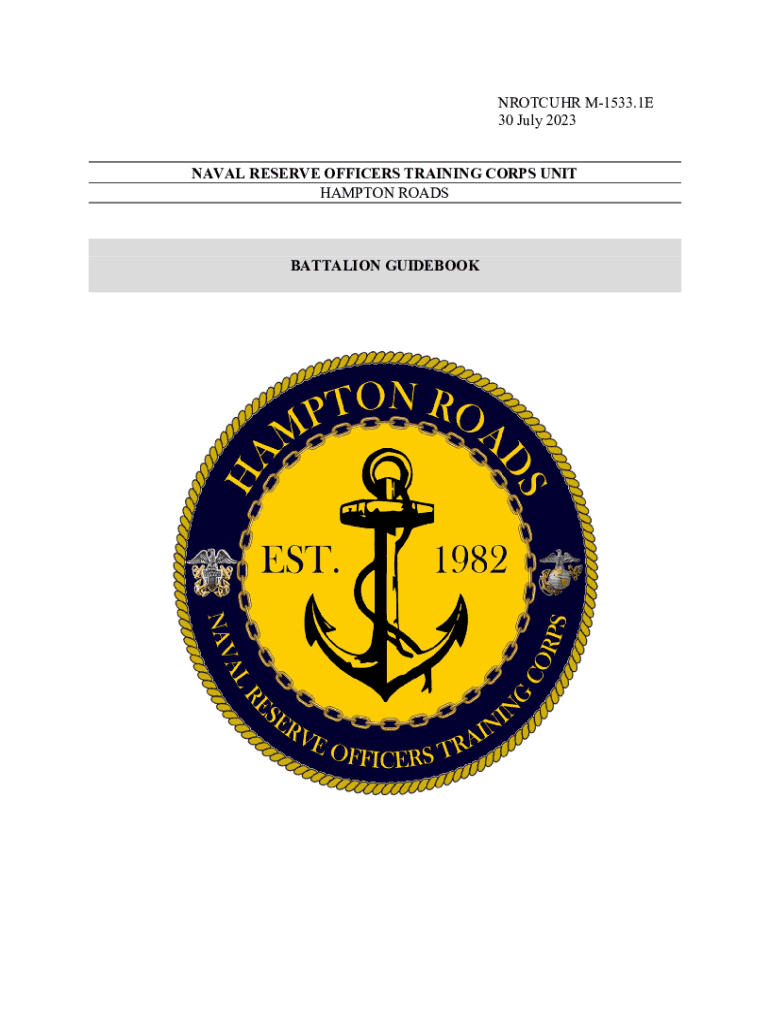 NROTCUHR M-1533.1E
30 July 2023

NAVAL RESERVE OFFICERS TRAINING CORPS UNIT
HAMPTON ROADS

BATTALION GUIDEBOOK

HAMPTON ROADS
EST. 1982
NAVAL RESERVE OFFICERS TRAINING CORPS